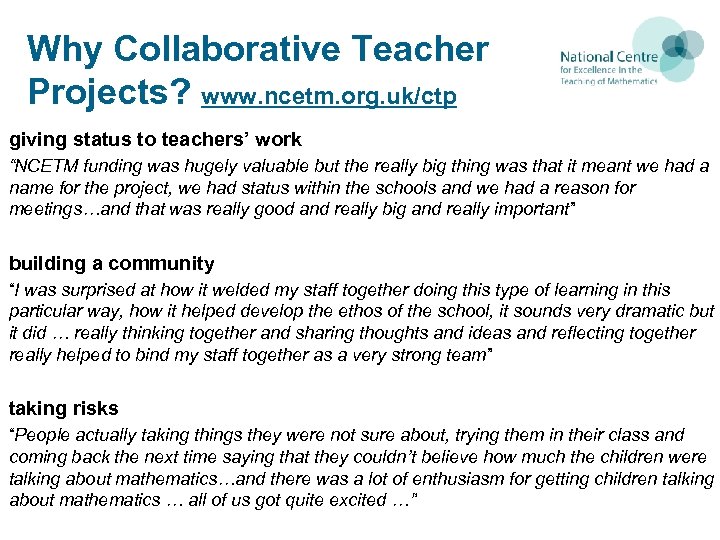 Why Collaborative Teacher Projects? www.ncetm.org.uk/ctp

National Centre for Excellence in the Teaching of Mathematics

giving status to teachers' work

"NCETM funding was hugely valuable but the really big thing was that it meant we had a name for the project, we had status within the schools and we had a reason for meetings…and that was really good and really big and really important"

building a community

"I was surprised at how it welded my staff together doing this type of learning in this particular way, how it helped develop the ethos of the school, it sounds very dramatic but it did … really thinking together and sharing thoughts and ideas and reflecting together really helped to bind my staff together as a very strong team"

taking risks

"People actually taking things they were not sure about, trying them in their class and coming back the next time saying that they couldn't believe how much the children were talking about mathematics…and there was a lot of enthusiasm for getting children talking about mathematics … all of us got quite excited …"